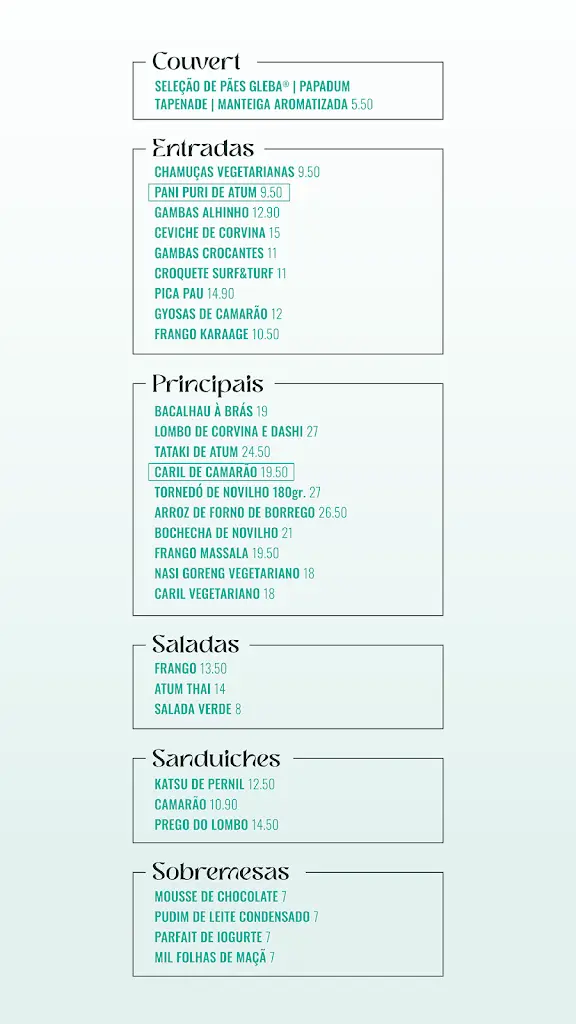 Couvert
SELEÇÃO DE PÃES GLEBA® | PAPADUM
TAPENADE | MANTEIGA AROMATIZADA 5.50

Entradas
CHAMUÇAS VEGETARIANAS 9.50
PANI PURI DE ATUM 9.50
GAMBAS ALHINHO 12.90
CEVICHE DE CORVINA 15
GAMBAS CROCANTES 11
CROQUETE SURF&TURF 11
PICA PAU 14.90
GYOSAS DE CAMARÃO 12
FRANGO KARAAGE 10.50

Principais
BACALHAU À BRÁS 19
LOMBO DE CORVINA E DASHI 27
TATAKI DE ATUM 24.50
CARIL DE CAMARÃO 19.50
TORNEDÓ DE NOVILHO 180gr. 27
ARROZ DE FORNO DE BORREGO 26.50
BOCHECHA DE NOVILHO 21
FRANGO MASSALA 19.50
NASI GORENG VEGETARIANO 18
CARIL VEGETARIANO 18

Saladas
FRANGO 13.50
ATUM THAI 14
SALADA VERDE 8

Sanduiches
KATSU DE PERNIL 12.50
CAMARÃO 10.90
PREGO DO LOMBO 14.50

Sobremesas
MOUSSE DE CHOCOLATE 7
PUDIM DE LEITE CONDENSADO 7
PARFAIT DE IOGURTE 7
MIL FOLHAS DE MAÇÃ 7